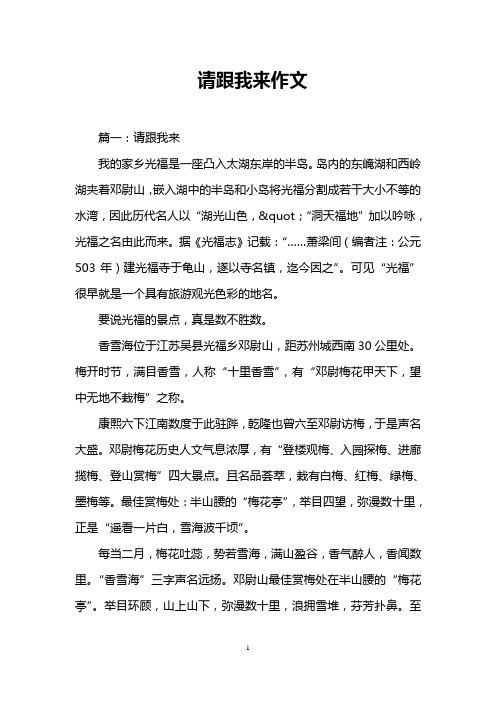 请跟我来作文

篇一：请跟我来

我的家乡光福是一座凸入太湖东岸的半岛。岛内的东崦湖和西岭湖夹着邓尉山，嵌入湖中的半岛和小岛将光福分割成若干大小不等的水湾，因此历代名人以“湖光山色，&quot;“洞天福地”加以吟咏，光福之名由此而来。据《光福志》记载：“......萧梁间（编者注：公元503年）建光福寺于龟山，遂以寺名镇，迄今因之”。可见“光福”很早就是一个具有旅游观光色彩的地名。

要说光福的景点，真是数不胜数。

香雪海位于江苏吴县光福乡邓尉山，距苏州城西南30公里处。梅开时节，满目香雪，人称“十里香雪”，有“邓尉梅花甲天下，望中无地不栽梅”之称。

康熙六下江南数度于此驻跸，乾隆也曾六至邓尉访梅，于是声名大盛。邓尉梅花历史人文气息浓厚，有“登楼观梅、入园探梅、进廊揽梅、登山赏梅”四大景点。且名品荟萃，栽有白梅、红梅、绿梅、墨梅等。最佳赏梅处：半山腰的“梅花亭”，举目四望，弥漫数十里，正是“遥看一片白，雪海波千顷”。

每当二月，梅花吐蕊，势若雪海，满山盈谷，香气醉人，香闻数里。“香雪海”三字声名远扬。邓尉山最佳赏梅处在半山腰的“梅花亭”。举目环顾，山上山下，弥漫数十里，浪拥雪堆，芬芳扑鼻。至

1